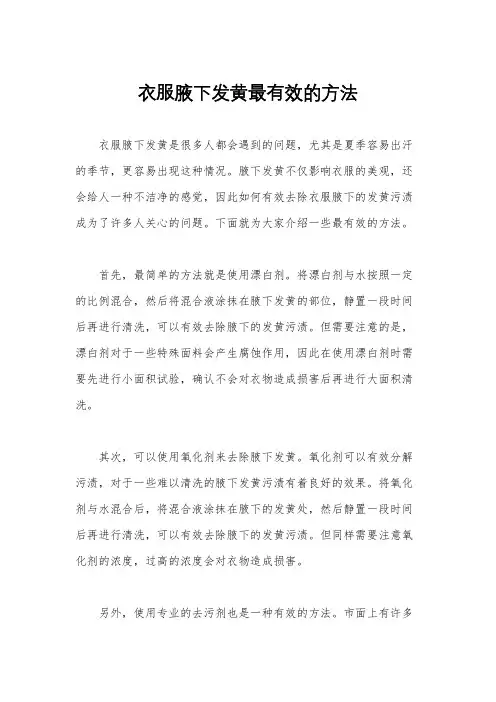 衣服腋下发黄最有效的方法

衣服腋下发黄是很多人都会遇到的问题，尤其是夏季容易出汗的季节，更容易出现这种情况。腋下发黄不仅影响衣服的美观，还会给人一种不洁净的感觉，因此如何有效去除衣服腋下的发黄污渍成为了许多人关心的问题。下面就为大家介绍一些最有效的方法。

首先，最简单的方法就是使用漂白剂。将漂白剂与水按照一定的比例混合，然后将混合液涂抹在腋下发黄的部位，静置一段时间后再进行清洗，可以有效去除腋下的发黄污渍。但需要注意的是，漂白剂对于一些特殊面料会产生腐蚀作用，因此在使用漂白剂时需要先进行小面积试验，确认不会对衣物造成损害后再进行大面积清洗。

其次，可以使用氧化剂来去除腋下发黄。氧化剂可以有效分解污渍，对于一些难以清洗的腋下发黄污渍有着良好的效果。将氧化剂与水混合后，将混合液涂抹在腋下的发黄处，然后静置一段时间后再进行清洗，可以有效去除腋下的发黄污渍。但同样需要注意氧化剂的浓度，过高的浓度会对衣物造成损害。

另外，使用专业的去污剂也是一种有效的方法。市面上有许多